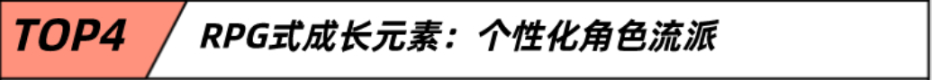 TOP4 RPG式成长元素：个性化角色流派